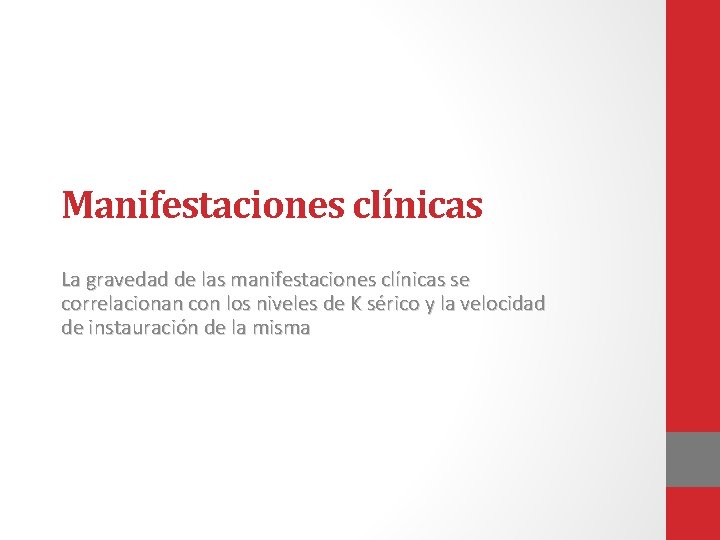 Manifestaciones clínicas

La gravedad de las manifestaciones clínicas se correlacionan con los niveles de K sérico y la velocidad de instauración de la misma